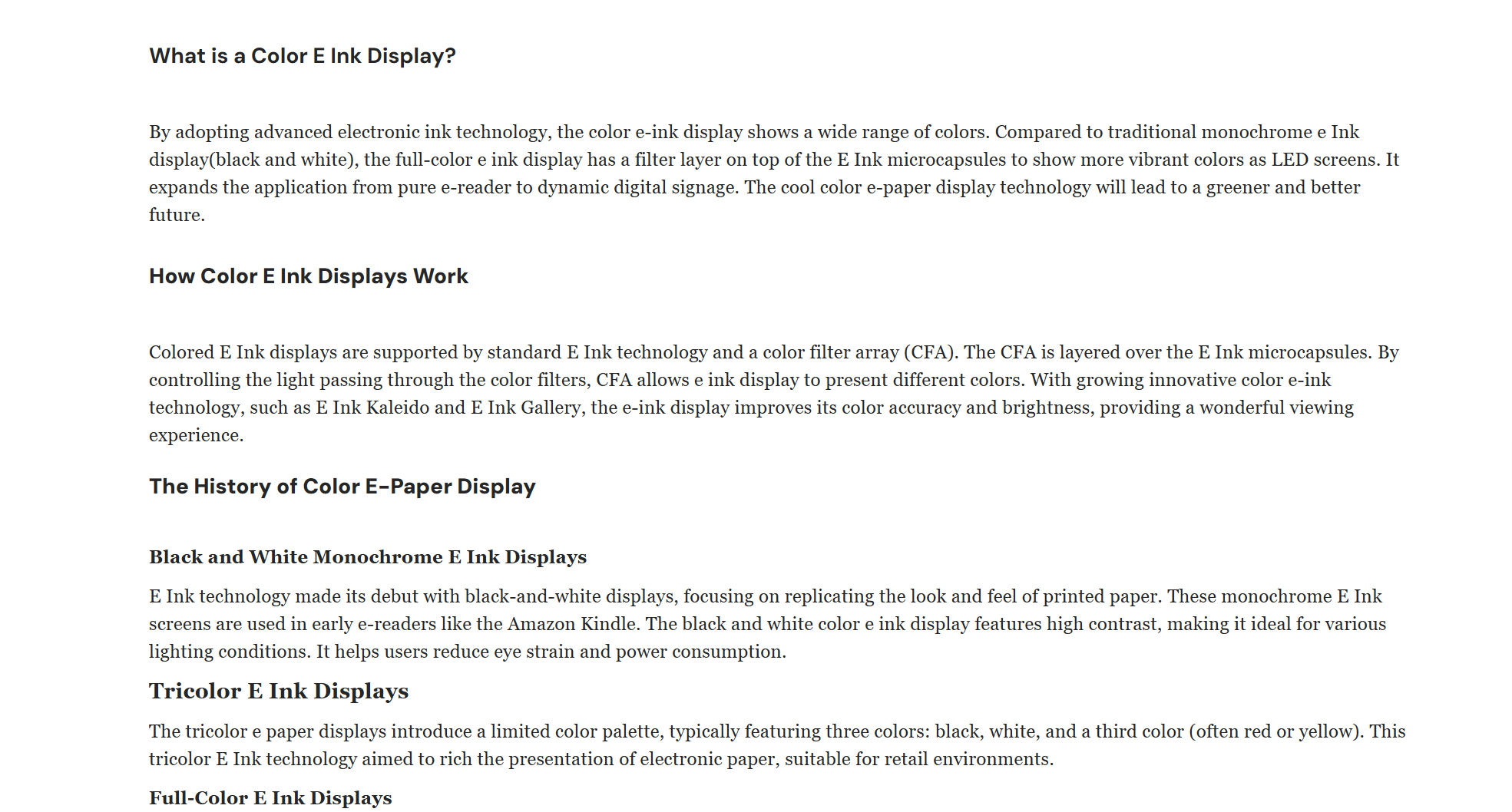 What is a Color E Ink Display?

By adopting advanced electronic ink technology, the color e-ink display shows a wide range of colors. Compared to traditional monochrome e Ink display(black and white), the full-color e ink display has a filter layer on top of the E Ink microcapsules to show more vibrant colors as LED screens. It expands the application from pure e-reader to dynamic digital signage. The cool color e-paper display technology will lead to a greener and better future.

How Color E Ink Displays Work

Colored E Ink displays are supported by standard E Ink technology and a color filter array (CFA). The CFA is layered over the E Ink microcapsules. By controlling the light passing through the color filters, CFA allows e ink display to present different colors. With growing innovative color e-ink technology, such as E Ink Kaleido and E Ink Gallery, the e-ink display improves its color accuracy and brightness, providing a wonderful viewing experience.

The History of Color E-Paper Display

Black and White Monochrome E Ink Displays

E Ink technology made its debut with black-and-white displays, focusing on replicating the look and feel of printed paper. These monochrome E Ink screens are used in early e-readers like the Amazon Kindle. The black and white color e ink display features high contrast, making it ideal for various lighting conditions. It helps users reduce eye strain and power consumption.

Tricolor E Ink Displays

The tricolor e paper displays introduce a limited color palette, typically featuring three colors: black, white, and a third color (often red or yellow). This tricolor E Ink technology aimed to rich the presentation of electronic paper, suitable for retail environments.

Full-Color E Ink Displays